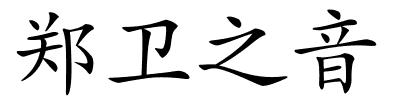 郑卫之音